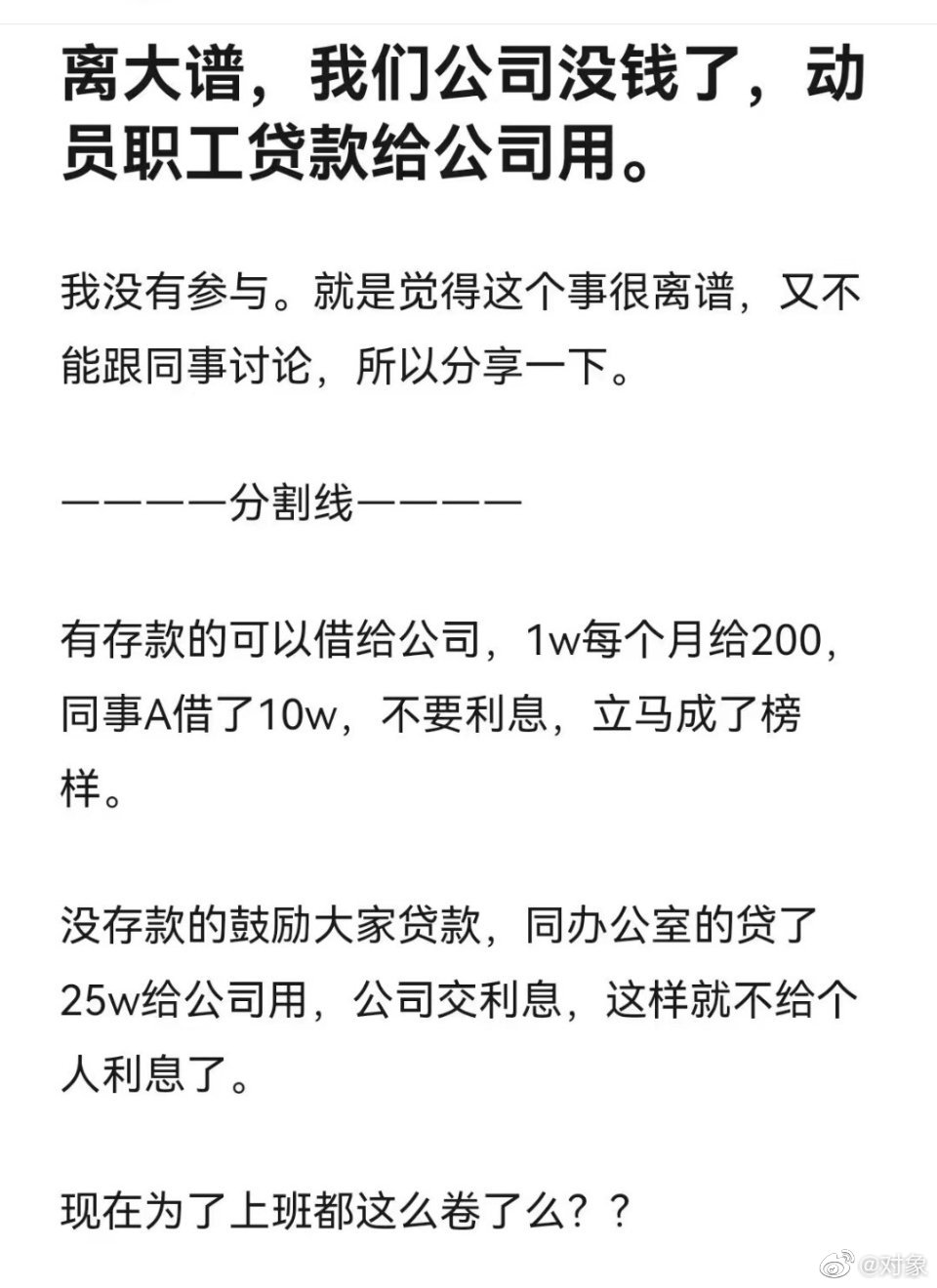 离大谱，我们公司没钱了，动员职工贷款给公司用。

我没有参与。就是觉得这个事很离谱，又不能跟同事讨论，所以分享一下。

————分割线————

有存款的可以借给公司，1w每个月给200，同事A借了10w，不要利息，立马成了榜样。

没存款的鼓励大家贷款，同办公室的贷了25w给公司用，公司交利息，这样就不给个人利息了。

现在为了上班都这么卷了么？？

@对象